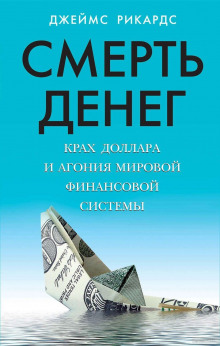 ДЖЕЙМС РИКАРДС

СМЕРТЬ ДЕНЕГ

КРАХ ДОЛЛАРА И АГОНИЯ МИРОВОЙ ФИНАНСОВОЙ СИСТЕМЫ